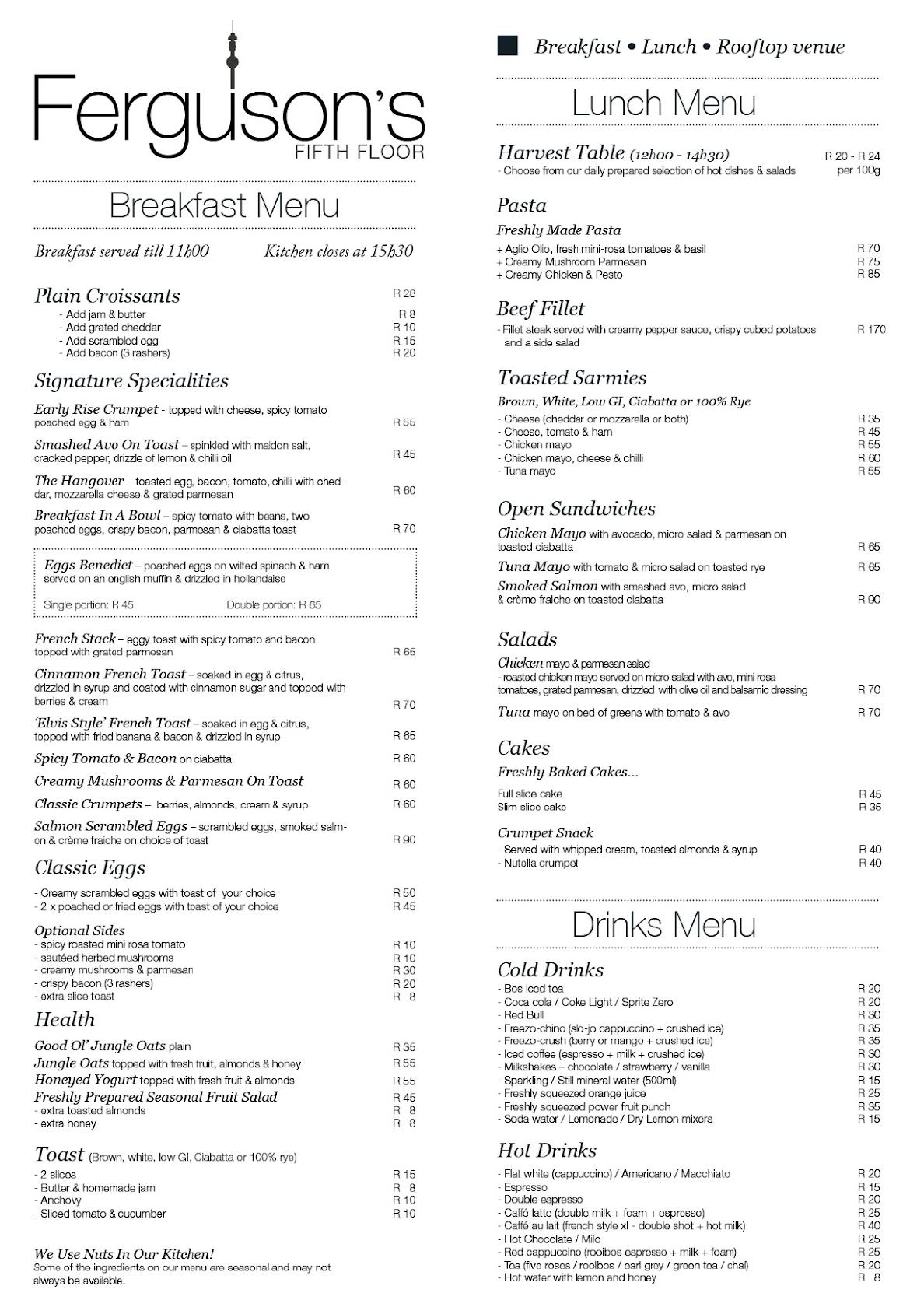 Ferguson's
FIFTH FLOOR

Breakfast Menu

Breakfast served till 11h00 Kitchen closes at 15h30

Plain Croissants R 28
- Add jam & butter R 8
- Add grated cheddar R 10
- Add scrambled egg R 15
- Add bacon (3 rashers) R 20

Signature Specialities

Early Rise Crumpet - topped with cheese, spicy tomato poached egg & ham R 55

Smashed Avo On Toast – spinkled with maldon salt, cracked pepper, drizzle of lemon & chilli oil R 45

The Hangover – toasted egg, bacon, tomato, chilli with cheddar, mozzarella cheese & grated parmesan R 60

Breakfast In A Bowl – spicy tomato with beans, two poached eggs, crispy bacon, parmesan & ciabatta toast R 70

Eggs Benedict – poached eggs on wilted spinach & ham served on an english muffin & drizzled in hollandaise

Single portion: R 45 Double portion: R 65

French Stack – eggy toast with spicy tomato and bacon topped with grated parmesan R 65

Cinnamon French Toast – soaked in egg & citrus, drizzled in syrup and coated with cinnamon sugar and topped with berries & cream R 70

'Elvis Style' French Toast – soaked in egg & citrus, topped with fried banana & bacon & drizzled in syrup R 65

Spicy Tomato & Bacon on ciabatta R 60

Creamy Mushrooms & Parmesan On Toast R 60

Classic Crumpets – berries, almonds, cream & syrup R 60

Salmon Scrambled Eggs – scrambled eggs, smoked salmon & crème fraiche on choice of toast R 90

Classic Eggs

- Creamy scrambled eggs with toast of your choice R 50
- 2 x poached or fried eggs with toast of your choice R 45

Optional Sides
- spicy roasted mini rosa tomato R 10
- sautéed herbed mushrooms R 10
- creamy mushrooms & parmesan R 30
- crispy bacon (3 rashers) R 20
- extra slice toast R 8

Health

Good Ol' Jungle Oats plain R 35
Jungle Oats topped with fresh fruit, almonds & honey R 55
Honeyed Yogurt topped with fresh fruit & almonds R 55
Freshly Prepared Seasonal Fruit Salad R 45
- extra toasted almonds R 8
- extra honey R 8

Toast (Brown, white, low GI, Ciabatta or 100% rye)
- 2 slices R 15
- Butter & homemade jam R 8
- Anchovy R 10
- Sliced tomato & cucumber R 10

We Use Nuts In Our Kitchen!
Some of the ingredients on our menu are seasonal and may not always be available.

Breakfast • Lunch • Rooftop venue

Lunch Menu

Harvest Table (12h00 - 14h30) R 20 - R 24
- Choose from our daily prepared selection of hot dishes & salads per 100g

Pasta
Freshly Made Pasta
+ Aglio Olio, fresh mini-rosa tomatoes & basil R 70
+ Creamy Mushroom Parmesan R 75
+ Creamy Chicken & Pesto R 85

Beef Fillet
- Fillet steak served with creamy pepper sauce, crispy cubed potatoes and a side salad R 170

Toasted Sarmies
Brown, White, Low GI, Ciabatta or 100% Rye
- Cheese (cheddar or mozzarella or both) R 35
- Cheese, tomato & ham R 45
- Chicken mayo R 55
- Chicken mayo, cheese & chilli R 60
- Tuna mayo R 55

Open Sandwiches
Chicken Mayo with avocado, micro salad & parmesan on toasted ciabatta R 65
Tuna Mayo with tomato & micro salad on toasted rye R 65
Smoked Salmon with smashed avo, micro salad & crème fraiche on toasted ciabatta R 90

Salads
Chicken mayo & parmesan salad
- roasted chicken mayo served on micro salad with avo, mini rosa tomatoes, grated parmesan, drizzled with olive oil and balsamic dressing R 70
Tuna mayo on bed of greens with tomato & avo R 70

Cakes
Freshly Baked Cakes...
Full slice cake R 45
Slim slice cake R 35

Crumpet Snack
- Served with whipped cream, toasted almonds & syrup R 40
- Nutella crumpet R 40

Drinks Menu

Cold Drinks
- Bos iced tea R 20
- Coca cola / Coke Light / Sprite Zero R 20
- Red Bull R 30
- Freezo-chino (slo-jo cappuccino + crushed ice) R 35
- Freezo-crush (berry or mango + crushed ice) R 35
- Iced coffee (espresso + milk + crushed ice) R 30
- Milkshakes – chocolate / strawberry / vanilla R 30
- Sparkling / Still mineral water (500ml) R 15
- Freshly squeezed orange juice R 25
- Freshly squeezed power fruit punch R 35
- Soda water / Lemonade / Dry Lemon mixers R 15

Hot Drinks
- Flat white (cappuccino) / Americano / Macchiato R 20
- Espresso R 15
- Double espresso R 20
- Caffé latte (double milk + foam + espresso) R 25
- Caffé au lait (french style xl - double shot + hot milk) R 40
- Hot Chocolate / Milo R 25
- Red cappuccino (rooibos espresso + milk + foam) R 25
- Tea (five roses / rooibos / earl grey / green tea / chai) R 20
- Hot water with lemon and honey R 8